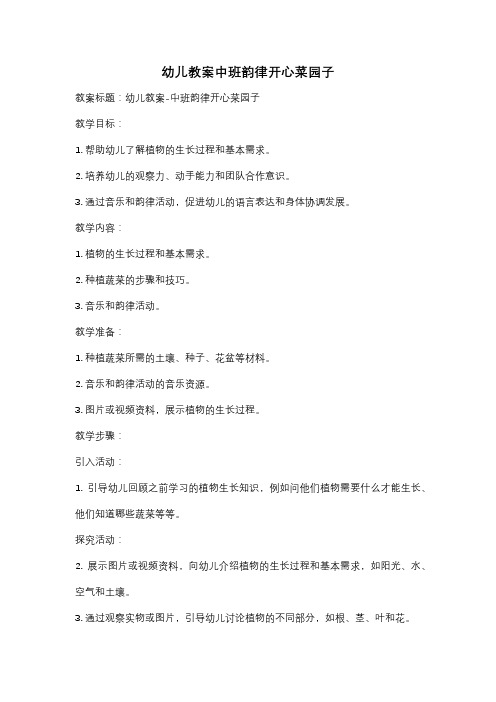 幼儿教案中班韵律开心菜园子

教案标题：幼儿教案-中班韵律开心菜园子

教学目标：

1. 帮助幼儿了解植物的生长过程和基本需求。

2. 培养幼儿的观察力、动手能力和团队合作意识。

3. 通过音乐和韵律活动，促进幼儿的语言表达和身体协调发展。

教学内容：

1. 植物的生长过程和基本需求。

2. 种植蔬菜的步骤和技巧。

3. 音乐和韵律活动。

教学准备：

1. 种植蔬菜所需的土壤、种子、花盆等材料。

2. 音乐和韵律活动的音乐资源。

3. 图片或视频资料，展示植物的生长过程。

教学步骤：

引入活动：

1. 引导幼儿回顾之前学习的植物生长知识，例如问他们植物需要什么才能生长、他们知道哪些蔬菜等等。

探究活动：

2. 展示图片或视频资料，向幼儿介绍植物的生长过程和基本需求，如阳光、水、空气和土壤。

3. 通过观察实物或图片，引导幼儿讨论植物的不同部分，如根、茎、叶和花。